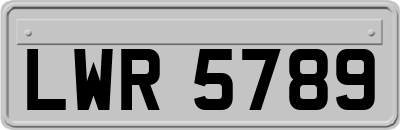 LWR 5789